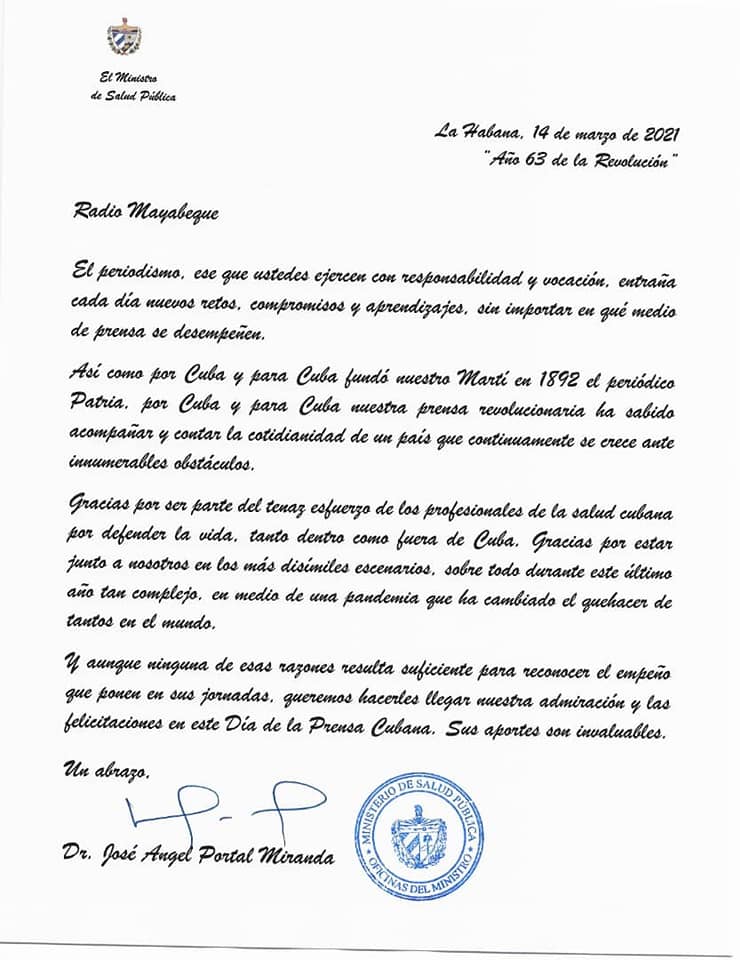 El Ministro
de Salud Pública

La Habana, 14 de marzo de 2021
"Año 63 de la Revolución"

Radio Mayabeque

El periodismo, ese que ustedes ejercen con responsabilidad y vocación, entraña cada día nuevos retos, compromisos y aprendizajes, sin importar en qué medio de prensa se desempeñen.

Así como por Cuba y para Cuba fundó nuestro Martí en 1892 el periódico Patria, por Cuba y para Cuba nuestra prensa revolucionaria ha sabido acompañar y contar la cotidianidad de un país que continuamente se crece ante innumerables obstáculos.

Gracias por ser parte del tenaz esfuerzo de los profesionales de la salud cubana por defender la vida, tanto dentro como fuera de Cuba. Gracias por estar junto a nosotros en los más disímiles escenarios, sobre todo durante este último año tan complejo, en medio de una pandemia que ha cambiado el quehacer de tantos en el mundo.

Y aunque ninguna de esas razones resulta suficiente para reconocer el empeño que ponen en sus jornadas, queremos hacerles llegar nuestra admiración y las felicitaciones en este Día de la Prensa Cubana. Sus aportes son invaluables.

Un abrazo,

Dr. José Angel Portal Miranda

MINISTERIO DE SALUD PÚBLICA
OFICINAS DEL MINISTRO